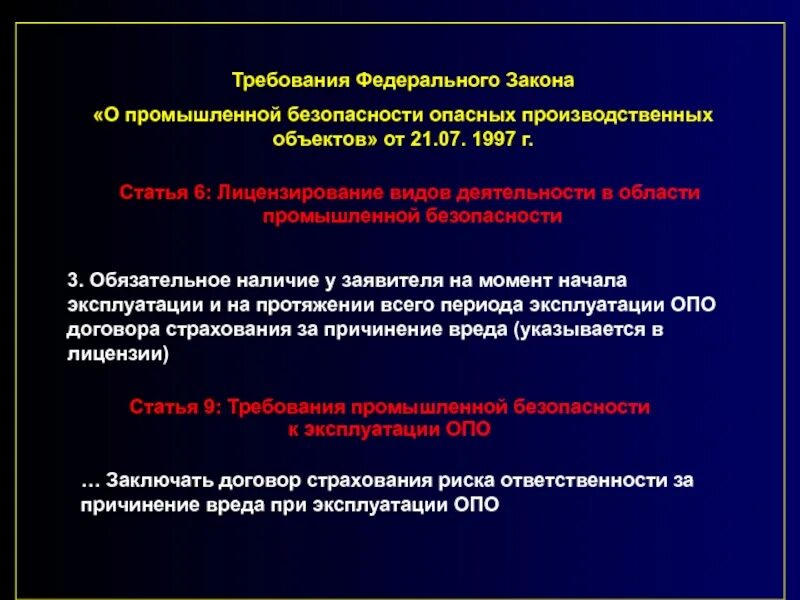 Требования Федерального Закона

«О промышленной безопасности опасных производственных объектов» от 21.07. 1997 г.

Статья 6: Лицензирование видов деятельности в области промышленной безопасности

3. Обязательное наличие у заявителя на момент начала эксплуатации и на протяжении всего периода эксплуатации ОПО договора страхования за причинение вреда (указывается в лицензии)

Статья 9: Требования промышленной безопасности к эксплуатации ОПО

… Заключать договор страхования риска ответственности за причинение вреда при эксплуатации ОПО